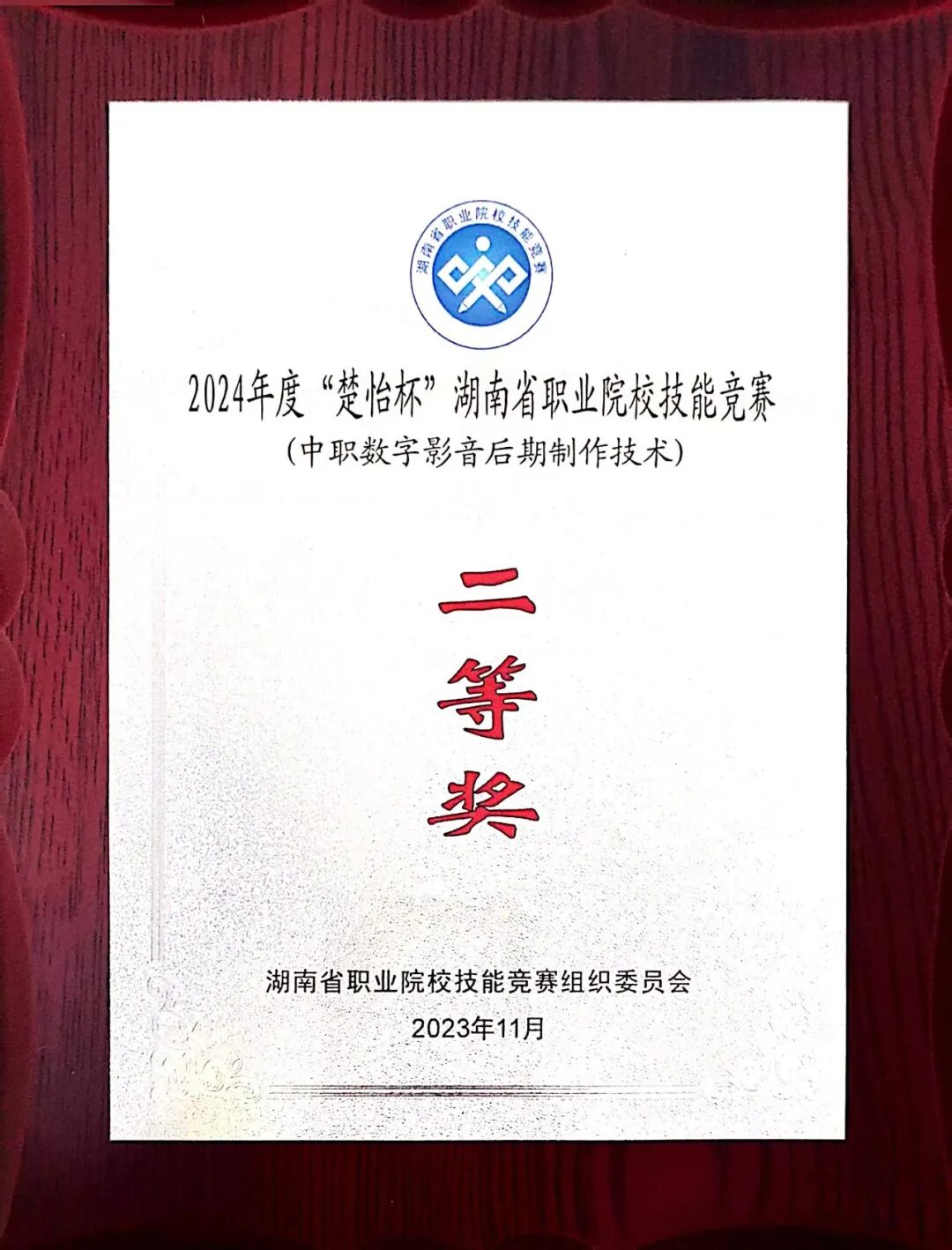 湖南省职业院校技能竞赛

2024年度“楚怡杯”湖南省职业院校技能竞赛
（中职数字影音后期制作技术）

二等奖

湖南省职业院校技能竞赛组织委员会
2023年11月